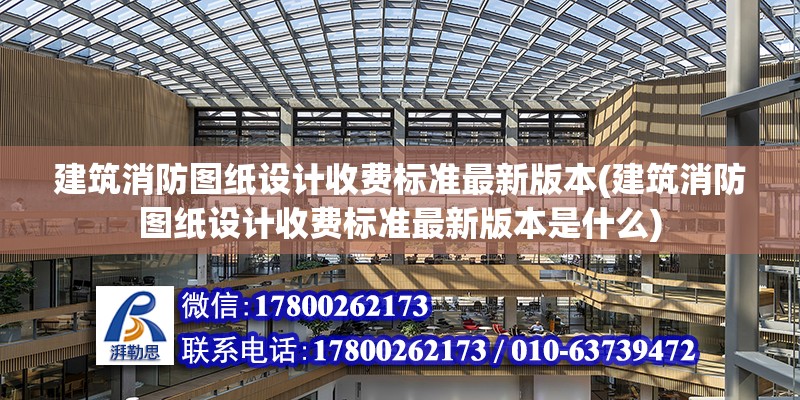 建筑消防图纸设计收费标准最新版本(建筑消防图纸设计收费标准最新版本是什么)

湃勒思

微信:17800262173

联系电话:17800262173 / 010-63739472